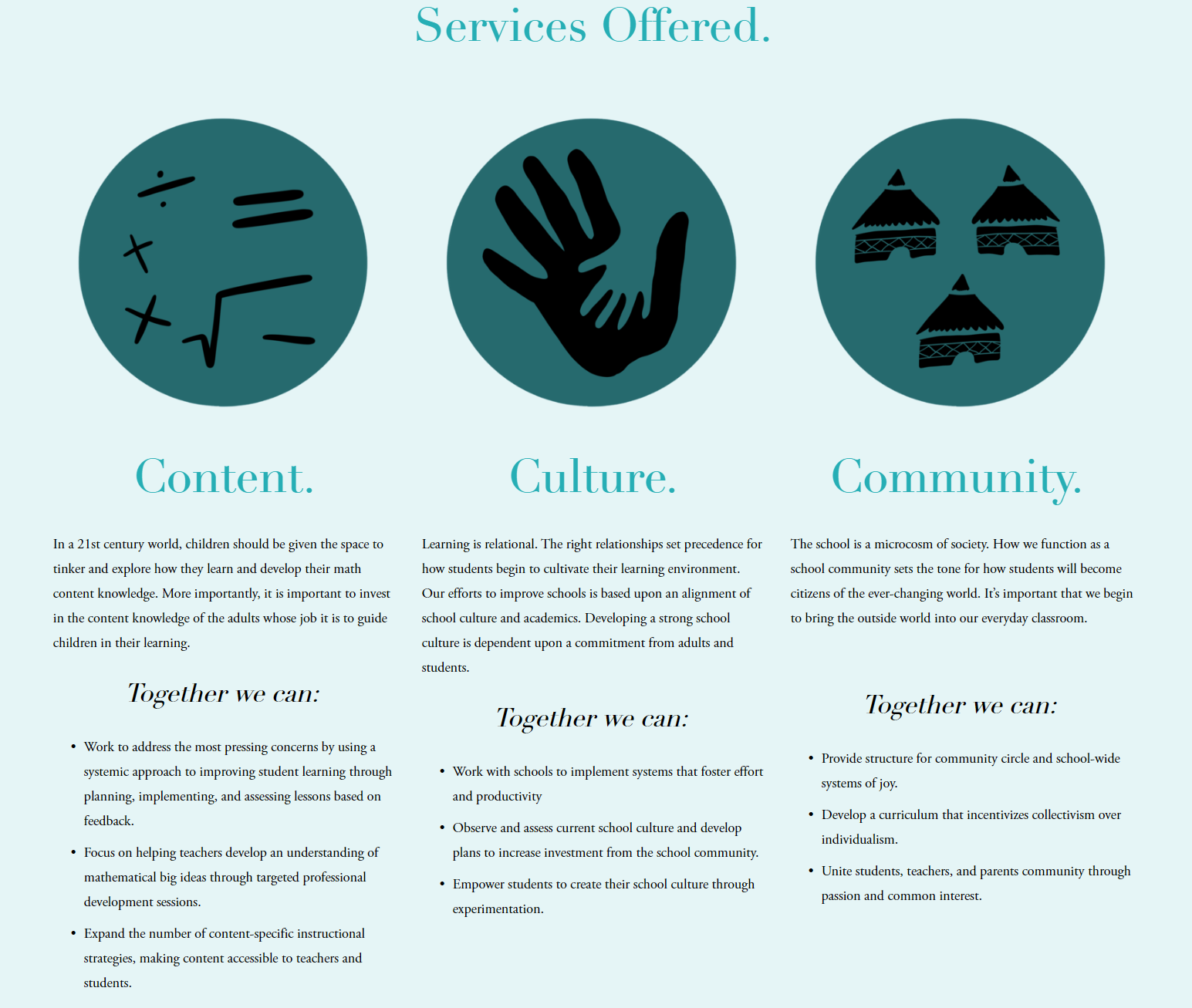 Services Offered.

Content.

In a 21st century world, children should be given the space to tinker and explore how they learn and develop their math content knowledge. More importantly, it is important to invest in the content knowledge of the adults whose job it is to guide children in their learning.

Together we can:

• Work to address the most pressing concerns by using a systemic approach to improving student learning through planning, implementing, and assessing lessons based on feedback.
• Focus on helping teachers develop an understanding of mathematical big ideas through targeted professional development sessions.
• Expand the number of content-specific instructional strategies, making content accessible to teachers and students.

Culture.

Learning is relational. The right relationships set precedence for how students begin to cultivate their learning environment. Our efforts to improve schools is based upon an alignment of school culture and academics. Developing a strong school culture is dependent upon a commitment from adults and students.

Together we can:

• Work with schools to implement systems that foster effort and productivity
• Observe and assess current school culture and develop plans to increase investment from the school community.
• Empower students to create their school culture through experimentation.

Community.

The school is a microcosm of society. How we function as a school community sets the tone for how students will become citizens of the ever-changing world. It's important that we begin to bring the outside world into our everyday classroom.

Together we can:

• Provide structure for community circle and school-wide systems of joy.
• Develop a curriculum that incentivizes collectivism over individualism.
• Unite students, teachers, and parents community through passion and common interest.